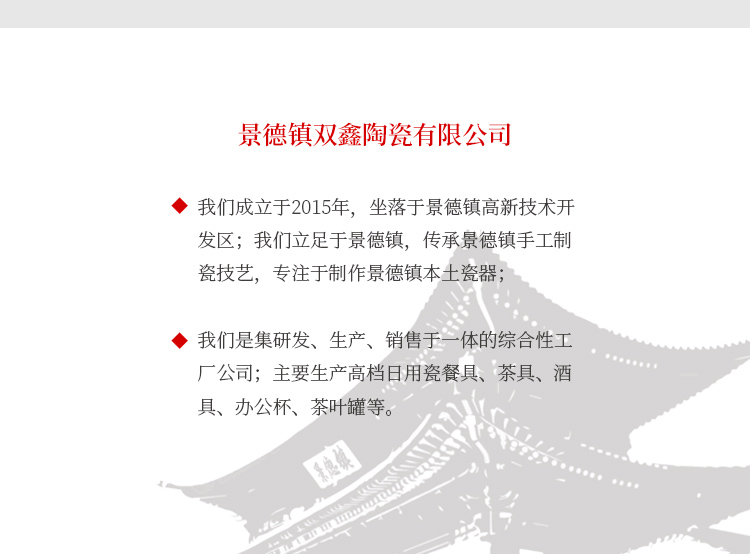 景德镇双鑫陶瓷有限公司

◆ 我们成立于2015年，坐落于景德镇高新技术开发区；我们立足于景德镇，传承景德镇手工制瓷技艺，专注于制作景德镇本土瓷器；

◆ 我们是集研发、生产、销售于一体的综合性工厂公司；主要生产高档日用瓷餐具、茶具、酒具、办公杯、茶叶罐等。

景德镇